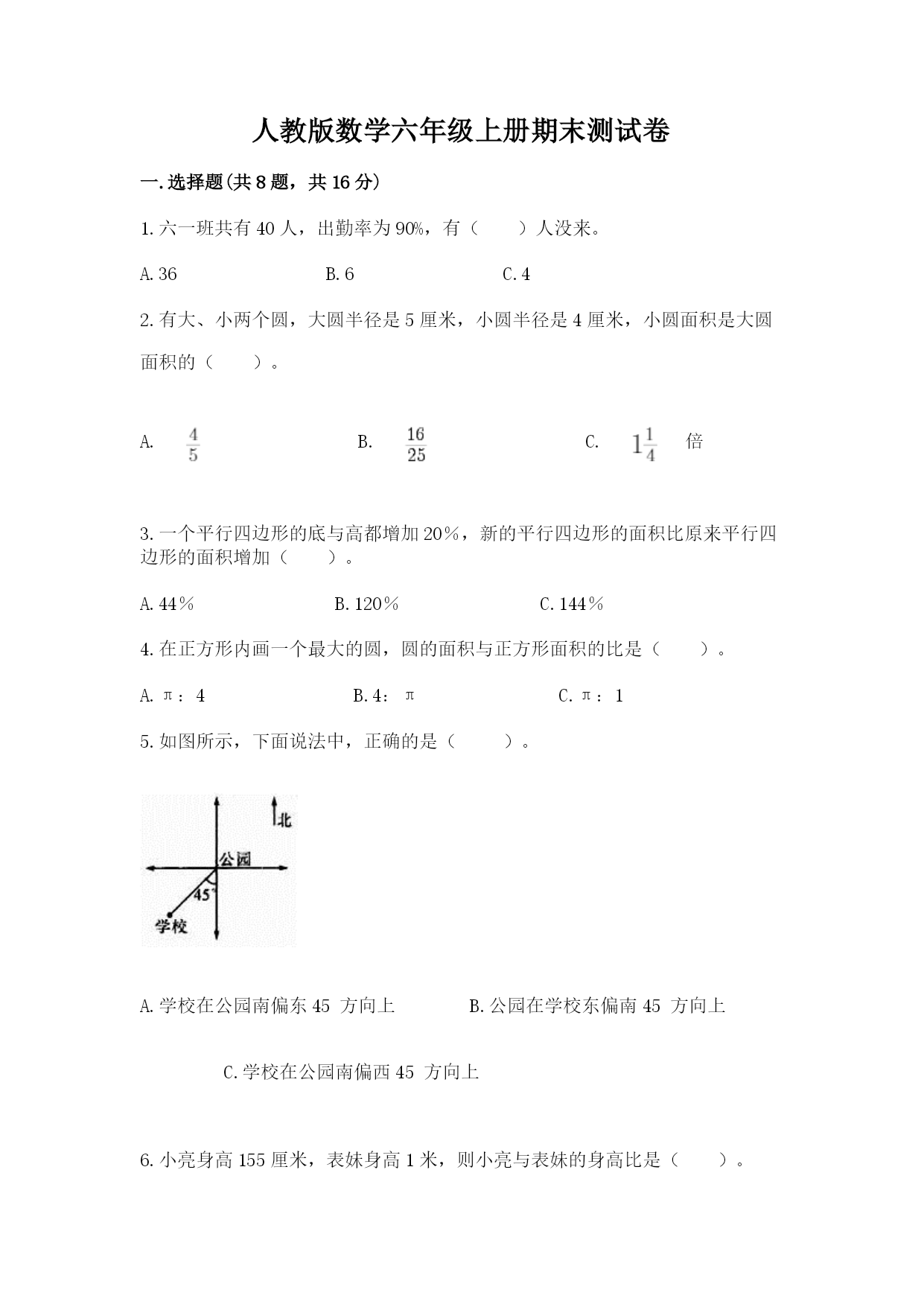 人教版数学六年级上册期末测试卷

一.选择题(共8题，共16分)

1.六一班共有40人，出勤率为90%，有（　　）人没来。

A.36　　B.6　　C.4

2.有大、小两个圆，大圆半径是5厘米，小圆半径是4厘米，小圆面积是大圆面积的（　　）。

A. $\frac{4}{5}$　　B. $\frac{16}{25}$　　C. $1\frac{1}{4}$ 倍

3.一个平行四边形的底与高都增加20％，新的平行四边形的面积比原来平行四边形的面积增加（　　）。

A.44％　　B.120％　　C.144％

4.在正方形内画一个最大的圆，圆的面积与正方形面积的比是（　　）。

A.π：4　　B.4：π　　C.π：1

5.如图所示，下面说法中，正确的是（　　）。

北
公园
45°
学校

A.学校在公园南偏东45 方向上　　B.公园在学校东偏南45 方向上

C.学校在公园南偏西45 方向上

6.小亮身高155厘米，表妹身高1米，则小亮与表妹的身高比是（　　）。